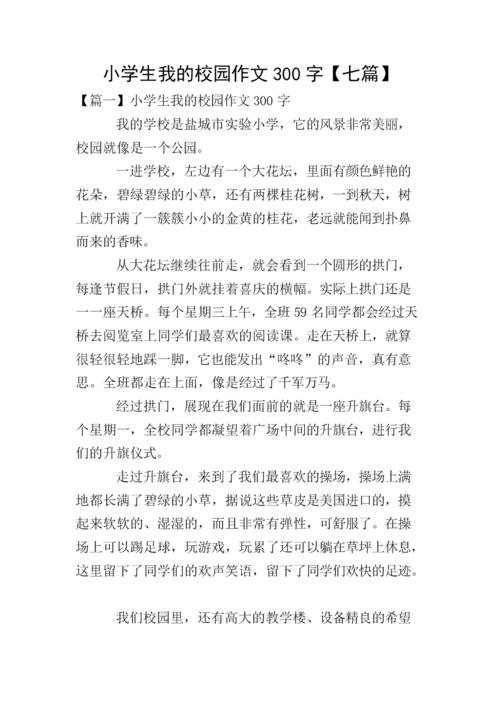 小学生我的校园作文 300 字【七篇】

【篇一】小学生我的校园作文 300 字

我的学校是盐城市实验小学，它的风景非常美丽，校园就像是一个公园。

一进学校，左边有一个大花坛，里面有颜色鲜艳的花朵，碧绿碧绿的小草，还有两棵桂花树，一到秋天，树上就开满了一簇簇小小的金黄的桂花，老远就能闻到扑鼻而来的香味。

从大花坛继续往前走，就会看到一个圆形的拱门，每逢节假日，拱门外就挂着喜庆的横幅。实际上拱门还是一一座天桥。每个星期三上午，全班 59 名同学都会经过天桥去阅览室上同学们最喜欢的阅读课。走在天桥上，就算很轻很轻地踩一脚，它也能发出“咚咚”的声音，真有意思。全班都走在上面，像是经过了千军万马。

经过拱门，展现在我们面前的就是一座升旗台。每个星期一，全校同学都凝望着广场中间的升旗台，进行我们的升旗仪式。

走过升旗台，来到了我们最喜欢的操场，操场上满地都长满了碧绿的小草，据说这些草皮是美国进口的，摸起来软软的、湿湿的，而且非常有弹性，可舒服了。在操场上可以踢足球，玩游戏，玩累了还可以躺在草坪上休息，这里留下了同学们的欢声笑语，留下了同学们欢快的足迹。

我们校园里，还有高大的教学楼、设备精良的希望